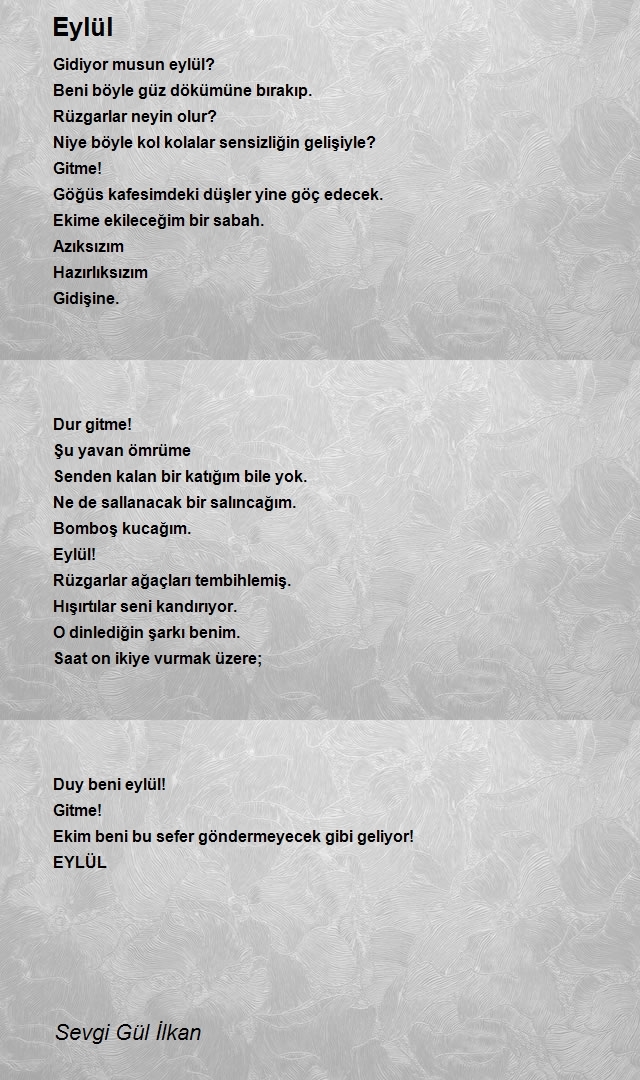 Eylül

Gidiyor musun eylül?
Beni böyle güz dökümüne bırakıp.
Rüzgarlar neyin olur?
Niye böyle kol kolalar sensizliğin gelişiyle?
Gitme!
Göğüs kafesimdeki düşler yine göç edecek.
Ekime ekileceğim bir sabah.
Azıksızım
Hazırlıksızım
Gidişine.

Dur gitme!
Şu yavan ömrüme
Senden kalan bir katığım bile yok.
Ne de sallanacak bir salıncağım.
Bomboş kucağım.
Eylül!
Rüzgarlar ağaçları tembihlemiş.
Hışırtılar seni kandırıyor.
O dinlediğin şarkı benim.
Saat on ikiye vurmak üzere;

Duy beni eylül!
Gitme!
Ekim beni bu sefer göndermeyecek gibi geliyor!
EYLÜL

Sevgi Gül İlkan